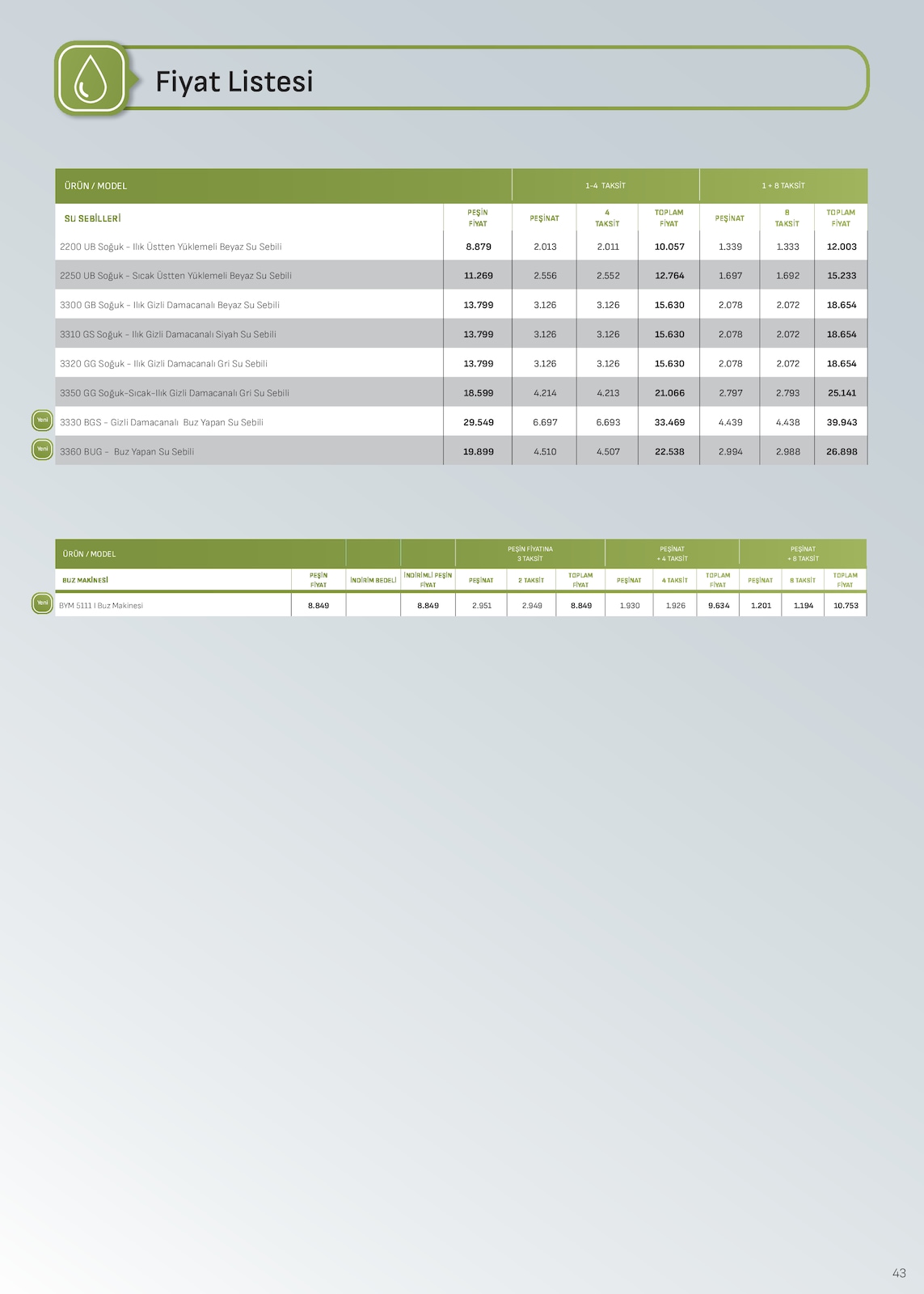 Fiyat Listesi

| ÜRÜN / MODEL | | 1-4 TAKSİT | | | 1 + 8 TAKSİT | | |
|---|---|---|---|---|---|---|---|
| SU SEBİLLERİ | PEŞİN FİYAT | PEŞİNAT | 4 TAKSİT | TOPLAM FİYAT | PEŞİNAT | 8 TAKSİT | TOPLAM FİYAT |
| 2200 UB Soğuk - Ilık Üstten Yüklemeli Beyaz Su Sebili | 8.879 | 2.013 | 2.011 | 10.057 | 1.339 | 1.333 | 12.003 |
| 2250 UB Soğuk - Sıcak Üstten Yüklemeli Beyaz Su Sebili | 11.269 | 2.556 | 2.552 | 12.764 | 1.697 | 1.692 | 15.233 |
| 3300 GB Soğuk - Ilık Gizli Damacanalı Beyaz Su Sebili | 13.799 | 3.126 | 3.126 | 15.630 | 2.078 | 2.072 | 18.654 |
| 3310 GS Soğuk - Ilık Gizli Damacanalı Siyah Su Sebili | 13.799 | 3.126 | 3.126 | 15.630 | 2.078 | 2.072 | 18.654 |
| 3320 GG Soğuk - Ilık Gizli Damacanalı Gri Su Sebili | 13.799 | 3.126 | 3.126 | 15.630 | 2.078 | 2.072 | 18.654 |
| 3350 GG Soğuk-Sıcak-Ilık Gizli Damacanalı Gri Su Sebili | 18.599 | 4.214 | 4.213 | 21.066 | 2.797 | 2.793 | 25.141 |
| Yeni 3330 BGS - Gizli Damacanalı Buz Yapan Su Sebili | 29.549 | 6.697 | 6.693 | 33.469 | 4.439 | 4.438 | 39.943 |
| Yeni 3360 BUG - Buz Yapan Su Sebili | 19.899 | 4.510 | 4.507 | 22.538 | 2.994 | 2.988 | 26.898 |

| ÜRÜN / MODEL | | | | PEŞİN FİYATINA 3 TAKSİT | | | PEŞİNAT + 4 TAKSİT | | | PEŞİNAT + 8 TAKSİT | | |
|---|---|---|---|---|---|---|---|---|---|---|---|---|
| BUZ MAKİNESİ | PEŞİN FİYAT | İNDİRİM BEDELİ | İNDİRİMLİ PEŞİN FİYAT | PEŞİNAT | 2 TAKSİT | TOPLAM FİYAT | PEŞİNAT | 4 TAKSİT | TOPLAM FİYAT | PEŞİNAT | 8 TAKSİT | TOPLAM FİYAT |
| Yeni BYM 5111 I Buz Makinesi | 8.849 | | 8.849 | 2.951 | 2.949 | 8.849 | 1.930 | 1.926 | 9.634 | 1.201 | 1.194 | 10.753 |

43